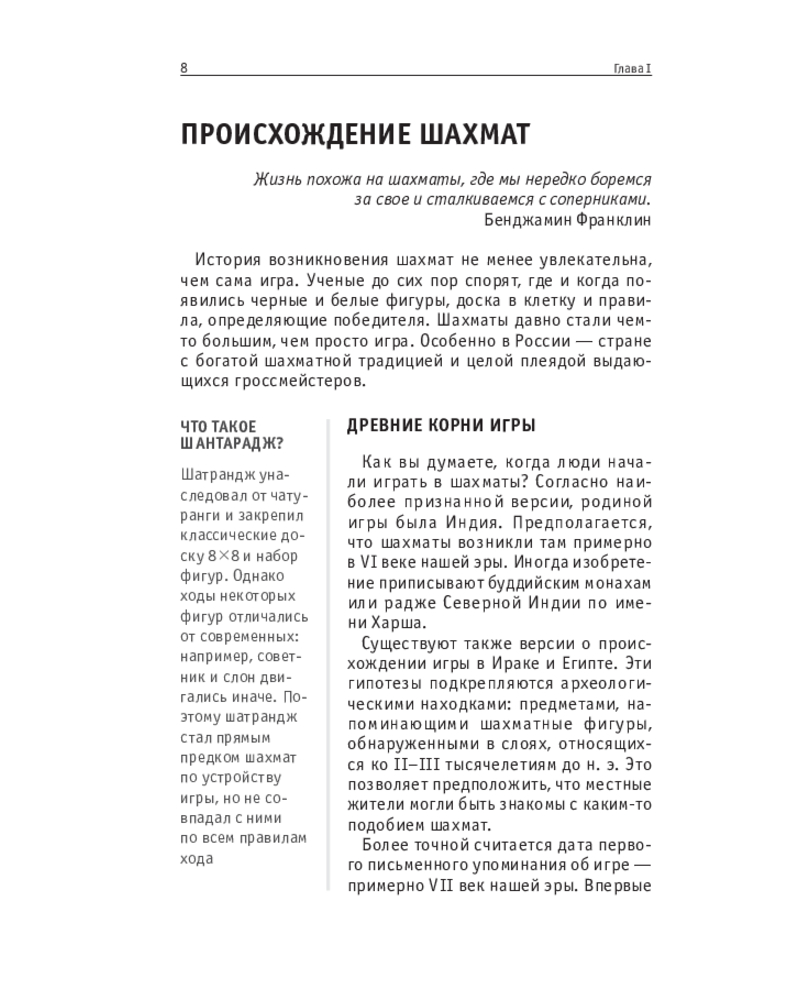 8 Глава I

ПРОИСХОЖДЕНИЕ ШАХМАТ

Жизнь похожа на шахматы, где мы нередко боремся за свое и сталкиваемся с соперниками.
Бенджамин Франклин

История возникновения шахмат не менее увлекательна, чем сама игра. Ученые до сих пор спорят, где и когда появились черные и белые фигуры, доска в клетку и правила, определяющие победителя. Шахматы давно стали чем-то большим, чем просто игра. Особенно в России — стране с богатой шахматной традицией и целой плеядой выдающихся гроссмейстеров.

ЧТО ТАКОЕ ШАНТАРАДЖ?

Шатрандж унаследовал от чатуранги и закрепил классические доску 8×8 и набор фигур. Однако ходы некоторых фигур отличались от современных: например, советник и слон двигались иначе. Поэтому шатрандж стал прямым предком шахмат по устройству игры, но не совпадал с ними по всем правилам хода

ДРЕВНИЕ КОРНИ ИГРЫ

Как вы думаете, когда люди начали играть в шахматы? Согласно наиболее признанной версии, родиной игры была Индия. Предполагается, что шахматы возникли там примерно в VI веке нашей эры. Иногда изобретение приписывают буддийским монахам или радже Северной Индии по имени Харша.

Существуют также версии о происхождении игры в Ираке и Египте. Эти гипотезы подкрепляются археологическими находками: предметами, напоминающими шахматные фигуры, обнаруженными в слоях, относящихся ко II–III тысячелетиям до н. э. Это позволяет предположить, что местные жители могли быть знакомы с каким-то подобием шахмат.

Более точной считается дата первого письменного упоминания об игре — примерно VII век нашей эры. Впервые